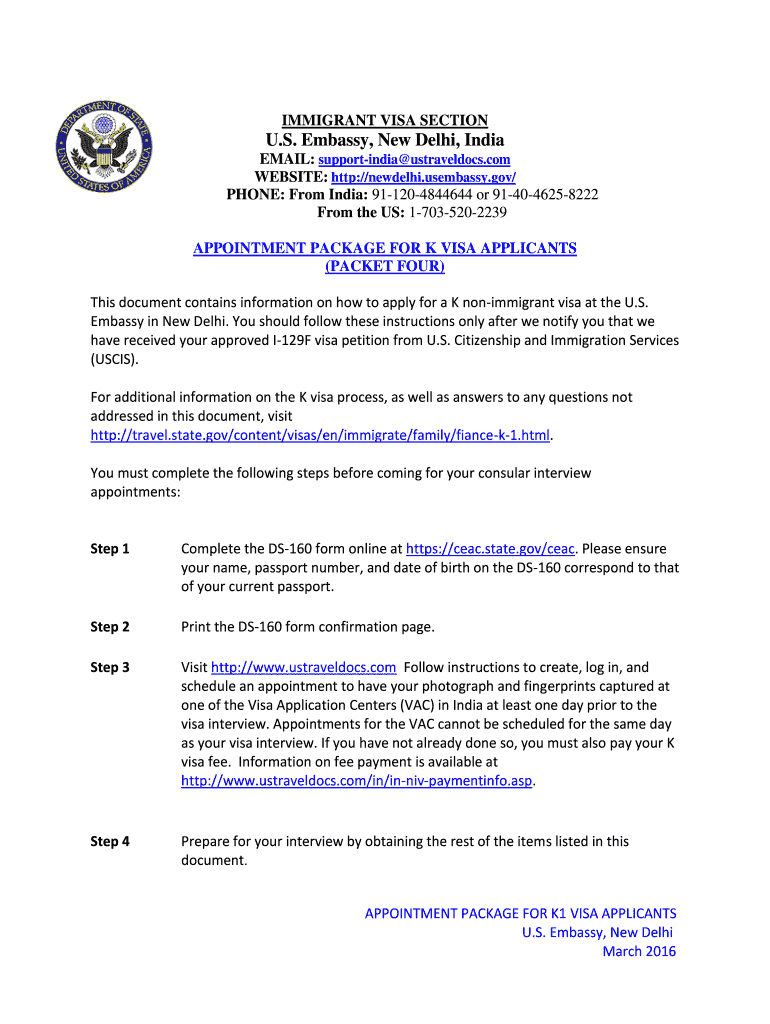 DEPARTMENT OF STATE
UNITED STATES OF AMERICA

IMMIGRANT VISA SECTION
U.S. Embassy, New Delhi, India
EMAIL: support-india@ustraveldocs.com
WEBSITE: http://newdelhi.usembassy.gov/
PHONE: From India: 91-120-4844644 or 91-40-4625-8222
From the US: 1-703-520-2239

APPOINTMENT PACKAGE FOR K VISA APPLICANTS
(PACKET FOUR)

This document contains information on how to apply for a K non-immigrant visa at the U.S. Embassy in New Delhi. You should follow these instructions only after we notify you that we have received your approved I-129F visa petition from U.S. Citizenship and Immigration Services (USCIS).

For additional information on the K visa process, as well as answers to any questions not addressed in this document, visit http://travel.state.gov/content/visas/en/immigrate/family/fiance-k-1.html.

You must complete the following steps before coming for your consular interview appointments:

Step 1 Complete the DS-160 form online at https://ceac.state.gov/ceac. Please ensure your name, passport number, and date of birth on the DS-160 correspond to that of your current passport.

Step 2 Print the DS-160 form confirmation page.

Step 3 Visit http://www.ustraveldocs.com Follow instructions to create, log in, and schedule an appointment to have your photograph and fingerprints captured at one of the Visa Application Centers (VAC) in India at least one day prior to the visa interview. Appointments for the VAC cannot be scheduled for the same day as your visa interview. If you have not already done so, you must also pay your K visa fee. Information on fee payment is available at http://www.ustraveldocs.com/in/in-niv-paymentinfo.asp.

Step 4 Prepare for your interview by obtaining the rest of the items listed in this document.

APPOINTMENT PACKAGE FOR K1 VISA APPLICANTS
U.S. Embassy, New Delhi
March 2016